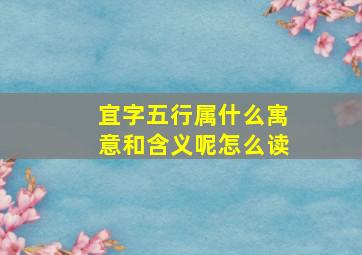 宜字五行属什么寓意和含义呢怎么读